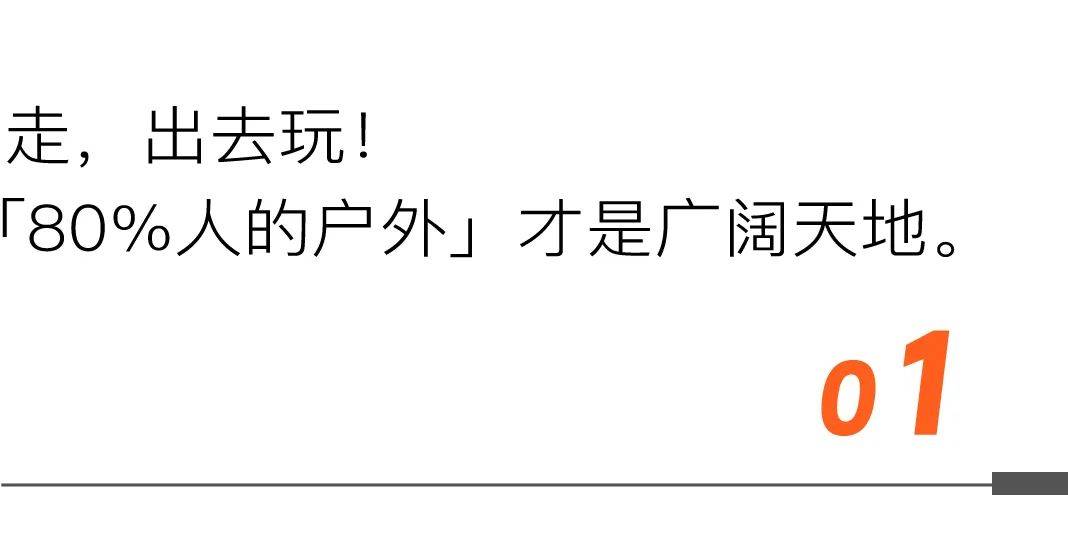 走，出去玩！
「80%人的户外」才是广阔天地。

01